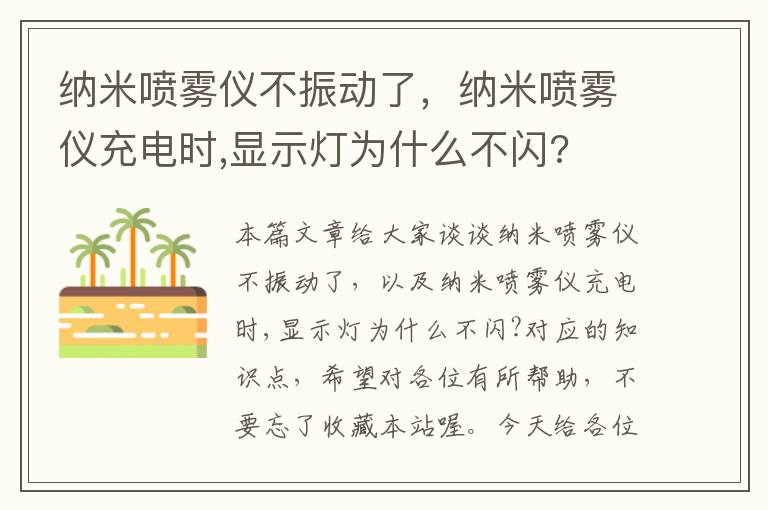 纳米喷雾仪不振动了，纳米喷雾仪充电时,显示灯为什么不闪?

本篇文章给大家谈谈纳米喷雾仪不振动了，以及纳米喷雾仪充电时,显示灯为什么不闪?对应的知识点，希望对各位有所帮助，不要忘了收藏本站喔。今天给各位